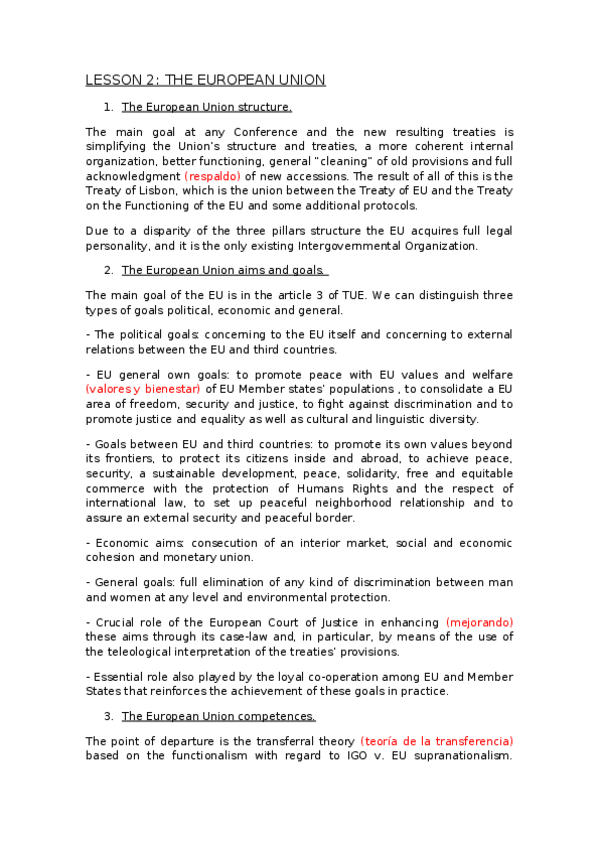 LESSON 2: THE EUROPEAN UNION

1. The European Union structure.

The main goal at any Conference and the new resulting treaties is simplifying the Union's structure and treaties, a more coherent internal organization, better functioning, general "cleaning" of old provisions and full acknowledgment (respaldo) of new accessions. The result of all of this is the Treaty of Lisbon, which is the union between the Treaty of EU and the Treaty on the Functioning of the EU and some additional protocols.

Due to a disparity of the three pillars structure the EU acquires full legal personality, and it is the only existing Intergovernmental Organization.

2. The European Union aims and goals.

The main goal of the EU is in the article 3 of TUE. We can distinguish three types of goals political, economic and general.

- The political goals: concerning to the EU itself and concerning to external relations between the EU and third countries.

- EU general own goals: to promote peace with EU values and welfare (valores y bienestar) of EU Member states' populations , to consolidate a EU area of freedom, security and justice, to fight against discrimination and to promote justice and equality as well as cultural and linguistic diversity.

- Goals between EU and third countries: to promote its own values beyond its frontiers, to protect its citizens inside and abroad, to achieve peace, security, a sustainable development, peace, solidarity, free and equitable commerce with the protection of Humans Rights and the respect of international law, to set up peaceful neighborhood relationship and to assure an external security and peaceful border.

- Economic aims: consecution of an interior market, social and economic cohesion and monetary union.

- General goals: full elimination of any kind of discrimination between man and women at any level and environmental protection.

- Crucial role of the European Court of Justice in enhancing (mejorando) these aims through its case-law and, in particular, by means of the use of the teleological interpretation of the treaties' provisions.

- Essential role also played by the loyal co-operation among EU and Member States that reinforces the achievement of these goals in practice.

3. The European Union competences.

The point of departure is the transferral theory (teoría de la transferencia) based on the functionalism with regard to IGO v. EU supranationalism.